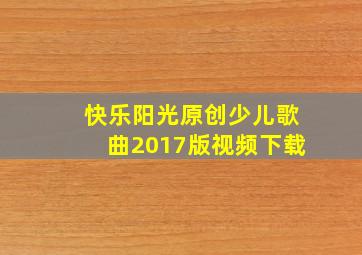 快乐阳光原创少儿歌曲2017版视频下载